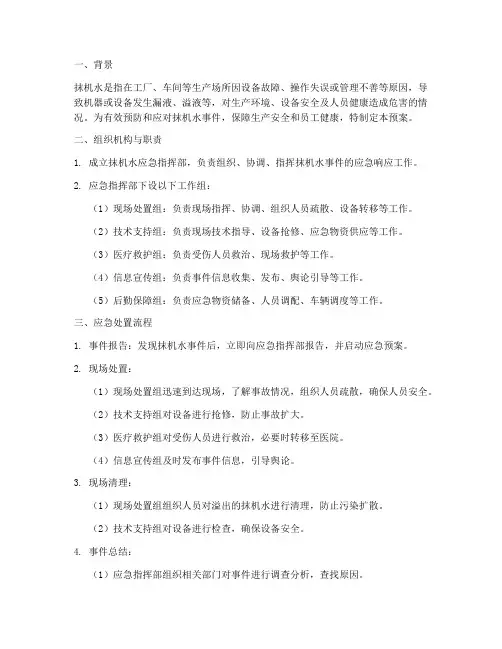 一、背景

抹机水是指在工厂、车间等生产场所因设备故障、操作失误或管理不善等原因，导致机器或设备发生漏液、溢液等，对生产环境、设备安全及人员健康造成危害的情况。为有效预防和应对抹机水事件，保障生产安全和员工健康，特制定本预案。

二、组织机构与职责

1. 成立抹机水应急指挥部，负责组织、协调、指挥抹机水事件的应急响应工作。

2. 应急指挥部下设以下工作组：

（1）现场处置组：负责现场指挥、协调、组织人员疏散、设备转移等工作。

（2）技术支持组：负责现场技术指导、设备抢修、应急物资供应等工作。

（3）医疗救护组：负责受伤人员救治、现场救护等工作。

（4）信息宣传组：负责事件信息收集、发布、舆论引导等工作。

（5）后勤保障组：负责应急物资储备、人员调配、车辆调度等工作。

三、应急处置流程

1. 事件报告：发现抹机水事件后，立即向应急指挥部报告，并启动应急预案。

2. 现场处置：

（1）现场处置组迅速到达现场，了解事故情况，组织人员疏散，确保人员安全。

（2）技术支持组对设备进行抢修，防止事故扩大。

（3）医疗救护组对受伤人员进行救治，必要时转移至医院。

（4）信息宣传组及时发布事件信息，引导舆论。

3. 现场清理：

（1）现场处置组组织人员对溢出的抹机水进行清理，防止污染扩散。

（2）技术支持组对设备进行检查，确保设备安全。

4. 事件总结：

（1）应急指挥部组织相关部门对事件进行调查分析，查找原因。